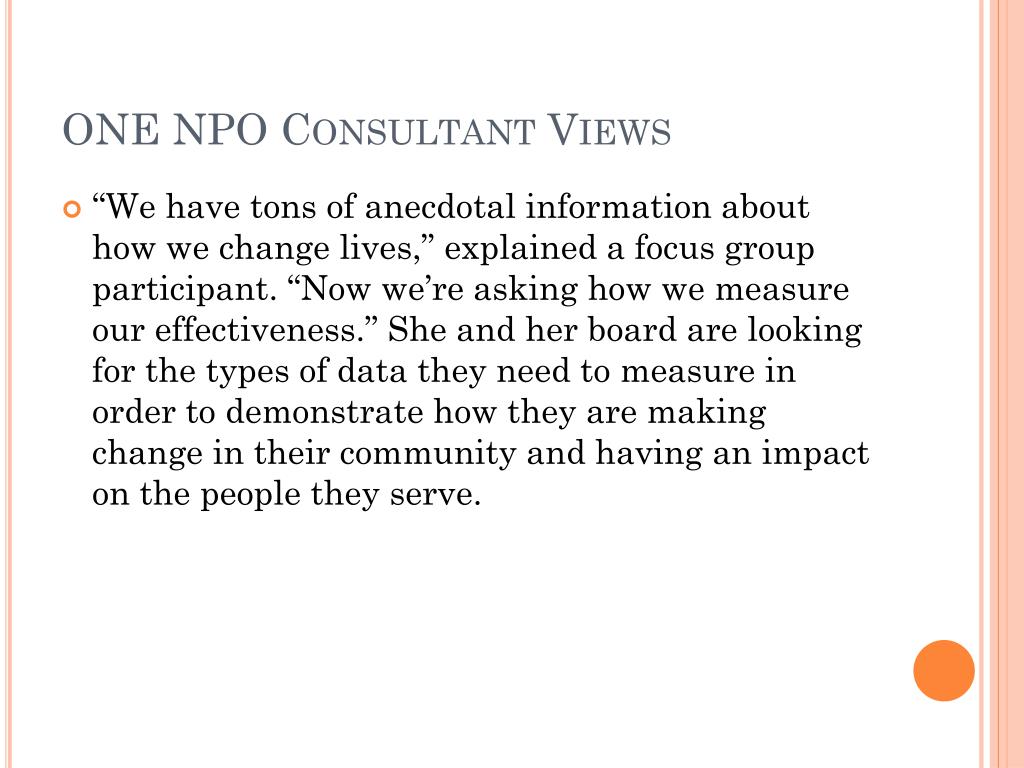 ONE NPO Consultant Views

“We have tons of anecdotal information about how we change lives,” explained a focus group participant. “Now we’re asking how we measure our effectiveness.” She and her board are looking for the types of data they need to measure in order to demonstrate how they are making change in their community and having an impact on the people they serve.